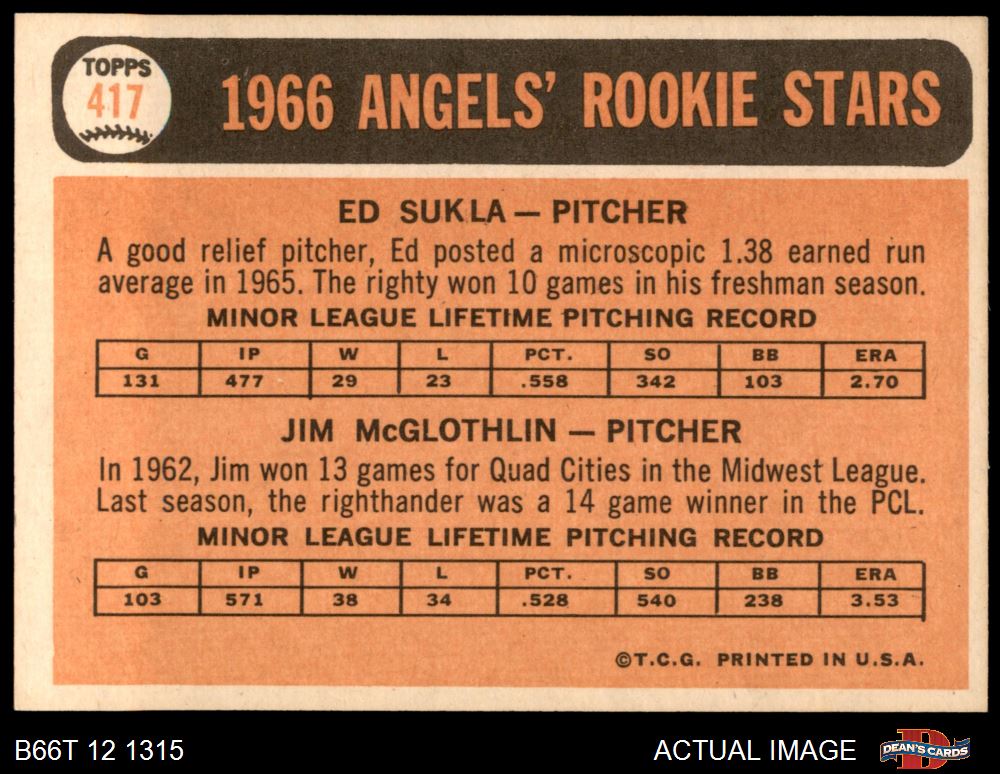 TOPPS
417

1966 ANGELS' ROOKIE STARS

ED SUKLA — PITCHER

A good relief pitcher, Ed posted a microscopic 1.38 earned run average in 1965. The righty won 10 games in his freshman season.

MINOR LEAGUE LIFETIME PITCHING RECORD

| G | IP | W | L | PCT. | SO | BB | ERA |
|---|---|---|---|---|---|---|---|
| 131 | 477 | 29 | 23 | .558 | 342 | 103 | 2.70 |

JIM McGLOTHLIN — PITCHER

In 1962, Jim won 13 games for Quad Cities in the Midwest League. Last season, the righthander was a 14 game winner in the PCL.

MINOR LEAGUE LIFETIME PITCHING RECORD

| G | IP | W | L | PCT. | SO | BB | ERA |
|---|---|---|---|---|---|---|---|
| 103 | 571 | 38 | 34 | .528 | 540 | 238 | 3.53 |

©T.C.G. PRINTED IN U.S.A.

B66T 12 1315

ACTUAL IMAGE

DEAN'S CARDS